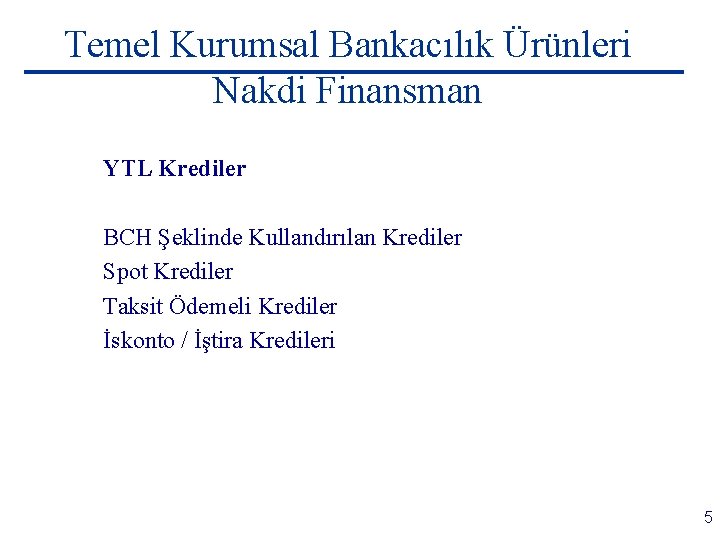 Temel Kurumsal Bankacılık Ürünleri
Nakdi Finansman

YTL Krediler

BCH Şeklinde Kullandırılan Krediler
Spot Krediler
Taksit Ödemeli Krediler
İskonto / İştira Kredileri

5